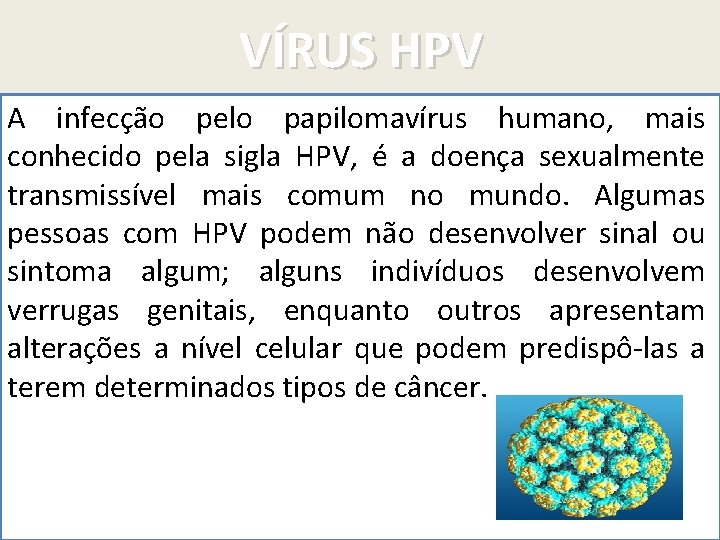 VÍRUS HPV

A infecção pelo papilomavírus humano, mais conhecido pela sigla HPV, é a doença sexualmente transmissível mais comum no mundo. Algumas pessoas com HPV podem não desenvolver sinal ou sintoma algum; alguns indivíduos desenvolvem verrugas genitais, enquanto outros apresentam alterações a nível celular que podem predispô-las a terem determinados tipos de câncer.